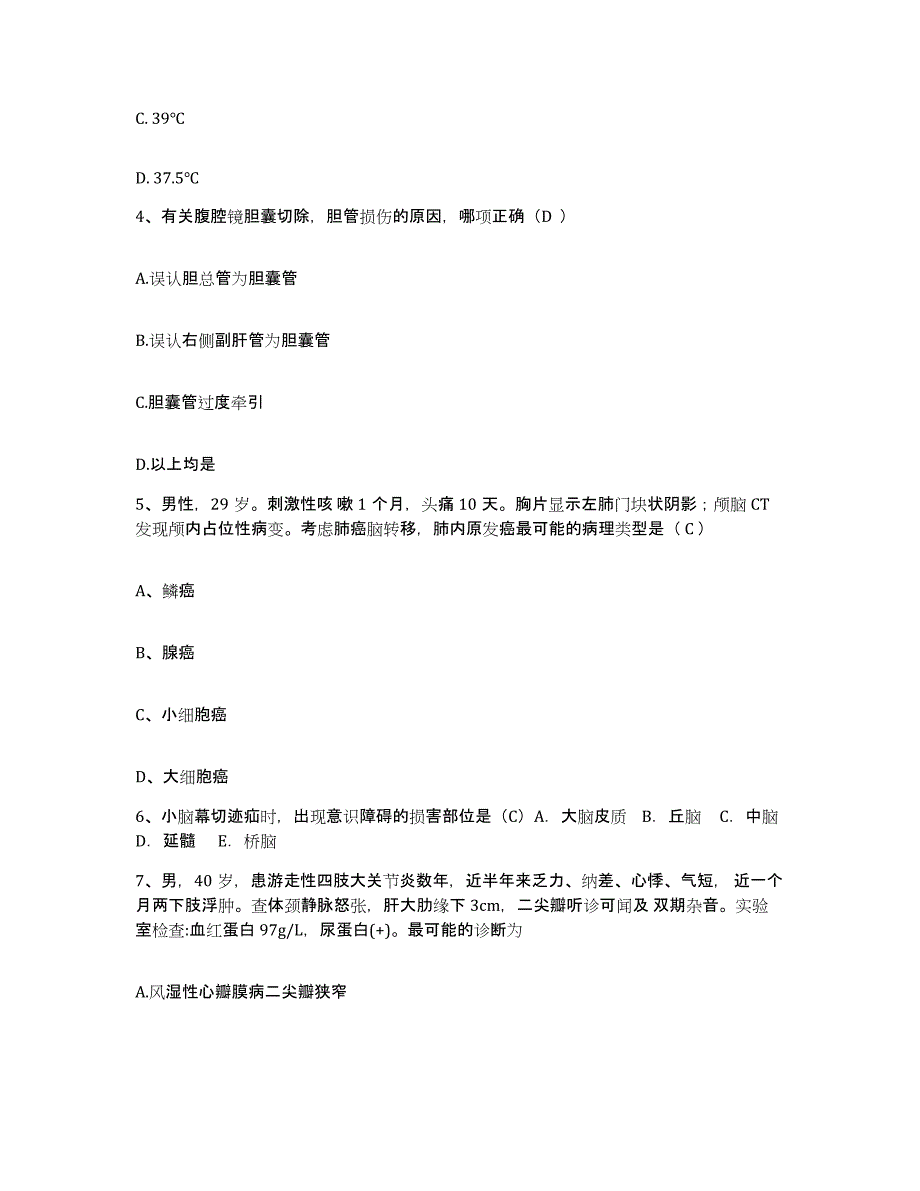 C. 39℃

D. 37.5℃

4、有关腹腔镜胆囊切除，胆管损伤的原因，哪项正确（D ）

A.误认胆总管为胆囊管

B.误认右侧副肝管为胆囊管

C.胆囊管过度牵引

D.以上均是

5、男性，29 岁。刺激性咳 嗽 1 个月，头痛 10 天。胸片显示左肺门块状阴影；颅脑 CT 发现颅内占位性病变。考虑肺癌脑转移，肺内原发癌最可能的病理类型是（ C）

A、鳞癌

B、腺癌

C、小细胞癌

D、大细胞癌

6、小脑幕切迹疝时，出现意识障碍的损害部位是（C）A. 大脑皮质 B. 丘脑 C. 中脑 D. 延髓 E. 桥脑

7、男，40 岁，患游走性四肢大关节炎数年，近半年来乏力、纳差、心悸、气短，近一个月两下肢浮肿。查体颈静脉怒张，肝大肋缘下 3cm，二尖瓣听诊可闻及 双期杂音。实验室检查:血红蛋白 97g/L，尿蛋白(+)。最可能的诊断为

A.风湿性心瓣膜病二尖瓣狭窄